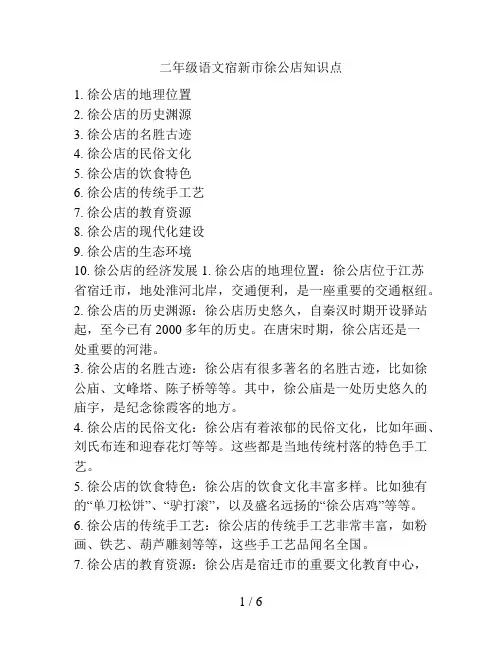 二年级语文宿新市徐公店知识点

1. 徐公店的地理位置
2. 徐公店的历史渊源
3. 徐公店的名胜古迹
4. 徐公店的民俗文化
5. 徐公店的饮食特色
6. 徐公店的传统手工艺
7. 徐公店的教育资源
8. 徐公店的现代化建设
9. 徐公店的生态环境
10. 徐公店的经济发展 1. 徐公店的地理位置：徐公店位于江苏省宿迁市，地处淮河北岸，交通便利，是一座重要的交通枢纽。
2. 徐公店的历史渊源：徐公店历史悠久，自秦汉时期开设驿站起，至今已有 2000 多年的历史。在唐宋时期，徐公店还是一处重要的河港。
3. 徐公店的名胜古迹：徐公店有很多著名的名胜古迹，比如徐公庙、文峰塔、陈子桥等等。其中，徐公庙是一处历史悠久的庙宇，是纪念徐霞客的地方。
4. 徐公店的民俗文化：徐公店有着浓郁的民俗文化，比如年画、刘氏布连和迎春花灯等等。这些都是当地传统村落的特色手工艺。
5. 徐公店的饮食特色：徐公店的饮食文化丰富多样。比如独有的“单刀松饼”、“驴打滚”，以及盛名远扬的“徐公店鸡”等等。
6. 徐公店的传统手工艺：徐公店的传统手工艺非常丰富，如粉画、铁艺、葫芦雕刻等等，这些手工艺品闻名全国。
7. 徐公店的教育资源：徐公店是宿迁市的重要文化教育中心，

1 / 6